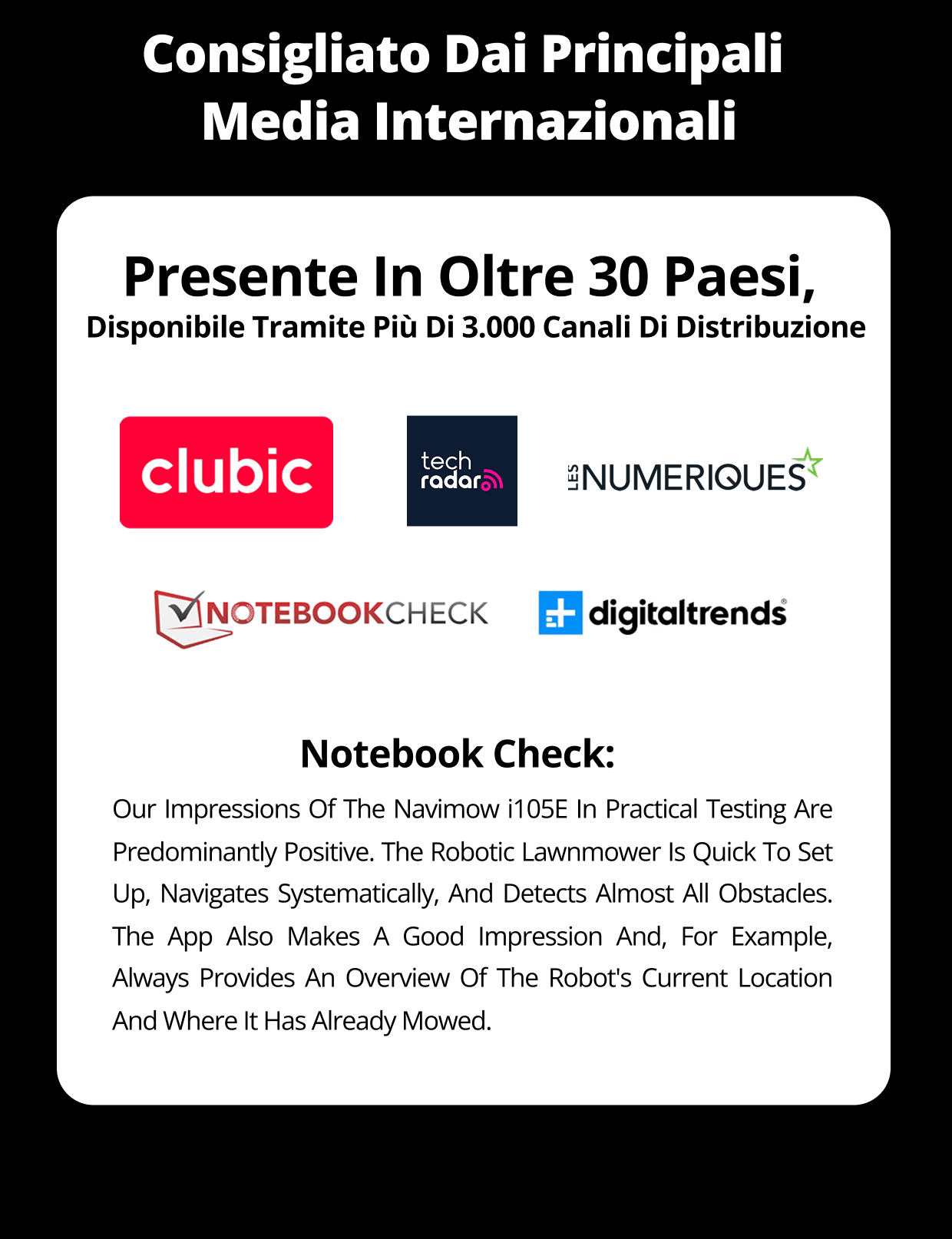 Consigliato Dai Principali Media Internazionali

Presente In Oltre 30 Paesi,
Disponibile Tramite Più Di 3.000 Canali Di Distribuzione

clubic

tech radar

LES NUMERIQUES

NOTEBOOKCHECK

digitaltrends

Notebook Check:

Our Impressions Of The Navimow i105E In Practical Testing Are Predominantly Positive. The Robotic Lawnmower Is Quick To Set Up, Navigates Systematically, And Detects Almost All Obstacles. The App Also Makes A Good Impression And, For Example, Always Provides An Overview Of The Robot's Current Location And Where It Has Already Mowed.